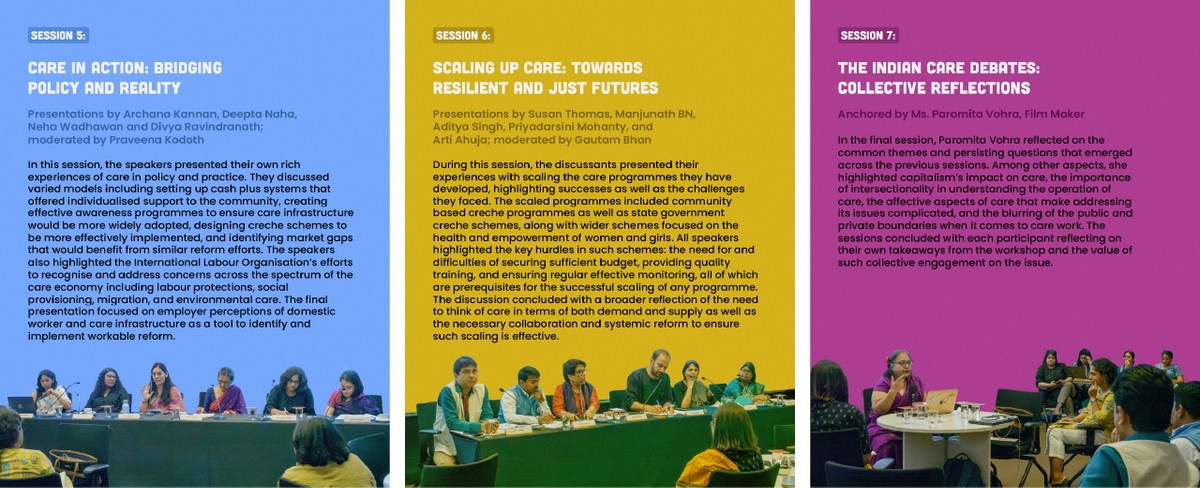 SESSION 5:

CARE IN ACTION: BRIDGING POLICY AND REALITY

Presentations by Archana Kannan, Deepta Naha, Neha Wadhawan and Divya Ravindranath; moderated by Praveena Kodoth

In this session, the speakers presented their own rich experiences of care in policy and practice. They discussed varied models including setting up cash plus systems that offered individualised support to the community, creating effective awareness programmes to ensure care infrastructure would be more widely adopted, designing creche schemes to be more effectively implemented, and identifying market gaps that would benefit from similar reform efforts. The speakers also highlighted the International Labour Organisation's efforts to recognise and address concerns across the spectrum of the care economy including labour protections, social provisioning, migration, and environmental care. The final presentation focused on employer perceptions of domestic worker and care infrastructure as a tool to identify and implement workable reform.

SESSION 6:

SCALING UP CARE: TOWARDS RESILIENT AND JUST FUTURES

Presentations by Susan Thomas, Manjunath BN, Aditya Singh, Priyadarsini Mohanty, and Arti Ahuja; moderated by Gautam Bhan

During this session, the discussants presented their experiences with scaling the care programmes they have developed, highlighting successes as well as the challenges they faced. The scaled programmes included community based creche programmes as well as state government creche schemes, along with wider schemes focused on the health and empowerment of women and girls. All speakers highlighted the key hurdles in such schemes: the need for and difficulties of securing sufficient budget, providing quality training, and ensuring regular effective monitoring, all of which are prerequisites for the successful scaling of any programme. The discussion concluded with a broader reflection of the need to think of care in terms of both demand and supply as well as the necessary collaboration and systemic reform to ensure such scaling is effective.

SESSION 7:

THE INDIAN CARE DEBATES: COLLECTIVE REFLECTIONS

Anchored by Ms. Paromita Vohra, Film Maker

In the final session, Paromita Vohra reflected on the common themes and persisting questions that emerged across the previous sessions. Among other aspects, she highlighted capitalism's impact on care, the importance of intersectionality in understanding the operation of care, the affective aspects of care that make addressing its issues complicated, and the blurring of the public and private boundaries when it comes to care work. The sessions concluded with each participant reflecting on their own takeaways from the workshop and the value of such collective engagement on the issue.